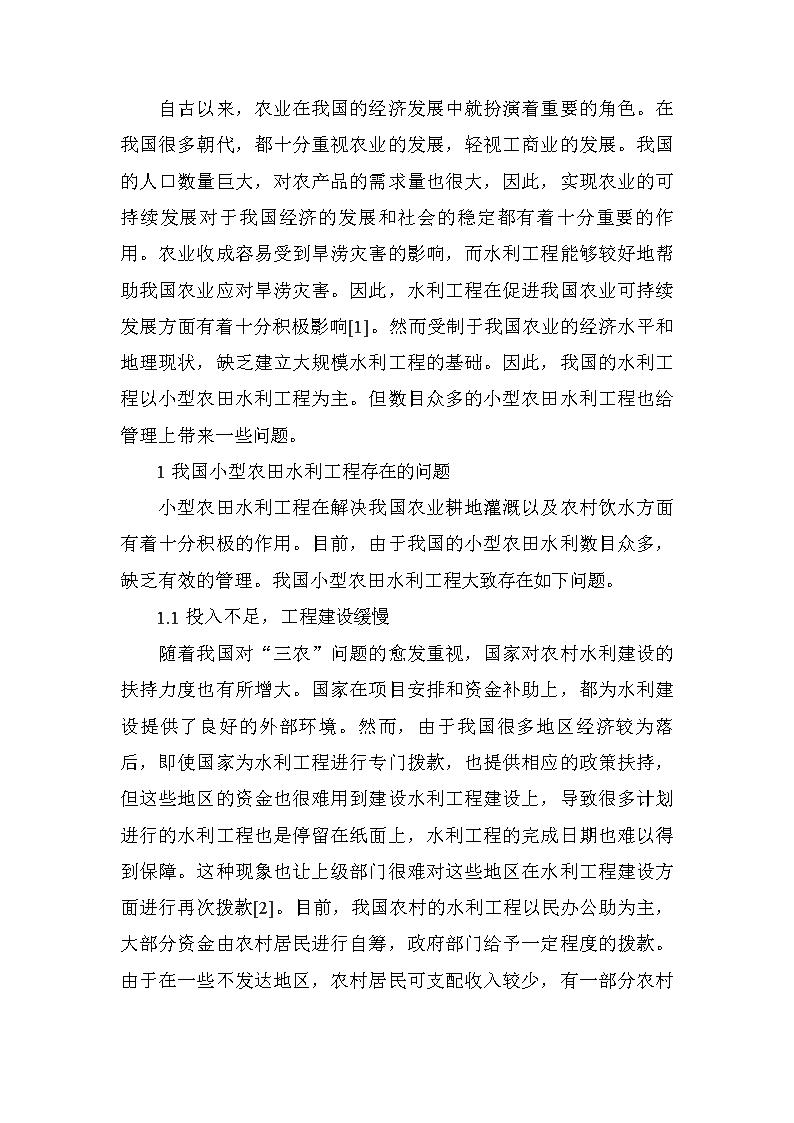 自古以来，农业在我国的经济发展中就扮演着重要的角色。在我国很多朝代，都十分重视农业的发展，轻视工商业的发展。我国的人口数量巨大，对农产品的需求量也很大，因此，实现农业的可持续发展对于我国经济的发展和社会的稳定都有着十分重要的作用。农业收成容易受到旱涝灾害的影响，而水利工程能够较好地帮助我国农业应对旱涝灾害。因此，水利工程在促进我国农业可持续发展方面有着十分积极影响[1]。然而受制于我国农业的经济水平和地理现状，缺乏建立大规模水利工程的基础。因此，我国的水利工程以小型农田水利工程为主。但数目众多的小型农田水利工程也给管理上带来一些问题。

1 我国小型农田水利工程存在的问题

小型农田水利工程在解决我国农业耕地灌溉以及农村饮水方面有着十分积极的作用。目前，由于我国的小型农田水利数目众多，缺乏有效的管理。我国小型农田水利工程大致存在如下问题。

1.1 投入不足，工程建设缓慢

随着我国对“三农”问题的愈发重视，国家对农村水利建设的扶持力度也有所增大。国家在项目安排和资金补助上，都为水利建设提供了良好的外部环境。然而，由于我国很多地区经济较为落后，即使国家为水利工程进行专门拨款，也提供相应的政策扶持，但这些地区的资金也很难用到建设水利工程建设上，导致很多计划进行的水利工程也是停留在纸面上，水利工程的完成日期也难以得到保障。这种现象也让上级部门很难对这些地区在水利工程建设方面进行再次拨款[2]。目前，我国农村的水利工程以民办公助为主，大部分资金由农村居民进行自筹，政府部门给予一定程度的拨款。由于在一些不发达地区，农村居民可支配收入较少，有一部分农村